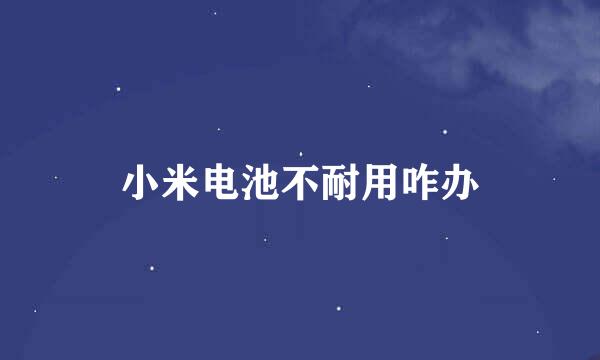 小米电池不耐用咋办